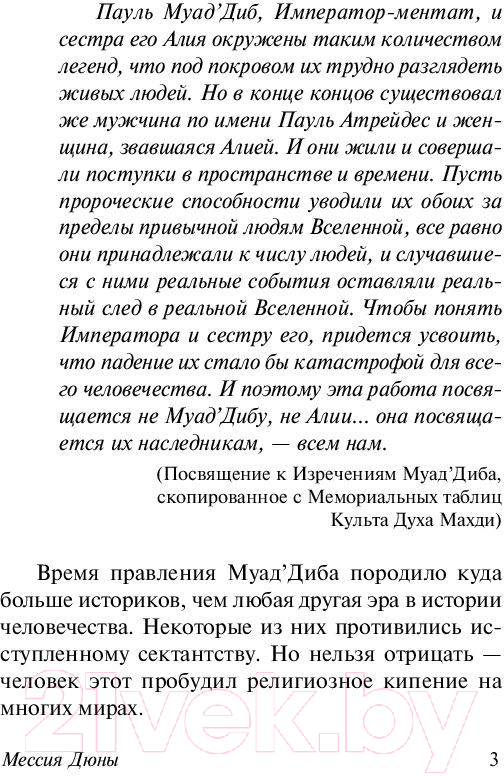 Пауль Муад'Диб, Император-ментат, и сестра его Алия окружены таким количеством легенд, что под покровом их трудно разглядеть живых людей. Но в конце концов существовал же мужчина по имени Пауль Атрейдес и женщина, звавшаяся Алией. И они жили и совершали поступки в пространстве и времени. Пусть пророческие способности уводили их обоих за пределы привычной людям Вселенной, все равно они принадлежали к числу людей, и случавшиеся с ними реальные события оставляли реальный след в реальной Вселенной. Чтобы понять Императора и сестру его, придется усвоить, что падение их стало бы катастрофой для всего человечества. И поэтому эта работа посвящается не Муад'Дибу, не Алии... она посвящается их наследникам, — всем нам.

(Посвящение к Изречениям Муад'Диба, скопированное с Мемориальных таблиц Культа Духа Махди)

Время правления Муад'Диба породило куда больше историков, чем любая другая эра в истории человечества. Некоторые из них противились исступленному сектантству. Но нельзя отрицать — человек этот пробудил религиозное кипение на многих мирах.

21vek.by

Мессия Дюны 3